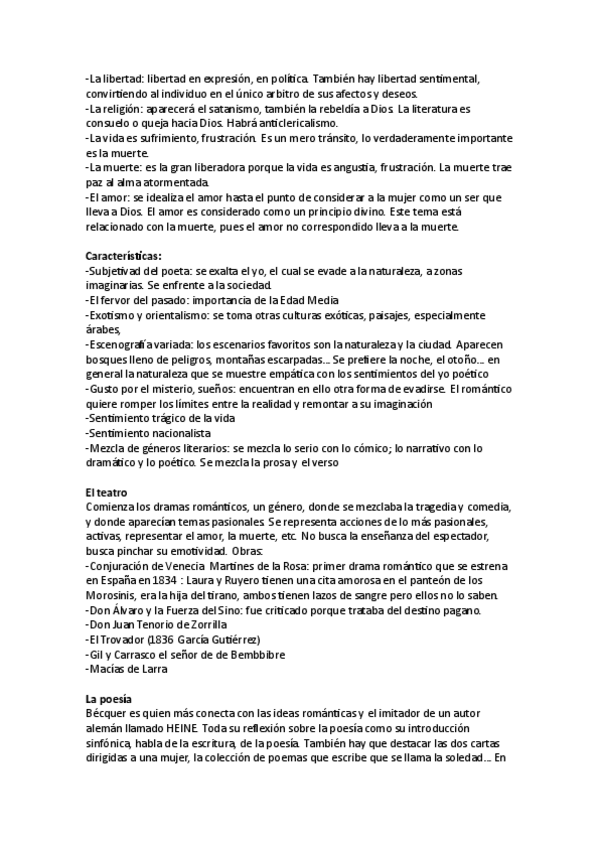 -La libertad: libertad en expresión, en política. También hay libertad sentimental, convirtiendo al individuo en el único arbitro de sus afectos y deseos.
-La religión: aparecerá el satanismo, también la rebeldía a Dios. La literatura es consuelo o queja hacia Dios. Habrá anticlericalismo.
-La vida es sufrimiento, frustración. Es un mero tránsito, lo verdaderamente importante es la muerte.
-La muerte: es la gran liberadora porque la vida es angustia, frustración. La muerte trae paz al alma atormentada.
-El amor: se idealiza el amor hasta el punto de considerar a la mujer como un ser que lleva a Dios. El amor es considerado como un principio divino. Este tema está relacionado con la muerte, pues el amor no correspondido lleva a la muerte.

Características:
-Subjetivad del poeta: se exalta el yo, el cual se evade a la naturaleza, a zonas imaginarias. Se enfrente a la sociedad.
-El fervor del pasado: importancia de la Edad Media
-Exotismo y orientalismo: se toma otras culturas exóticas, paisajes, especialmente árabes,
-Escenografía variada: los escenarios favoritos son la naturaleza y la ciudad. Aparecen bosques lleno de peligros, montañas escarpadas... Se prefiere la noche, el otoño... en general la naturaleza que se muestre empática con los sentimientos del yo poético
-Gusto por el misterio, sueños: encuentran en ello otra forma de evadirse. El romántico quiere romper los límites entre la realidad y remontar a su imaginación
-Sentimiento trágico de la vida
-Sentimiento nacionalista
-Mezcla de géneros literarios: se mezcla lo serio con lo cómico; lo narrativo con lo dramático y lo poético. Se mezcla la prosa y el verso

El teatro
Comienza los dramas románticos, un género, donde se mezclaba la tragedia y comedia, y donde aparecían temas pasionales. Se representa acciones de lo más pasionales, activas, representar el amor, la muerte, etc. No busca la enseñanza del espectador, busca pinchar su emotividad. Obras:
-Conjuración de Venecia Martines de la Rosa: primer drama romántico que se estrena en España en 1834 : Laura y Ruyero tienen una cita amorosa en el panteón de los Morosinis, era la hija del tirano, ambos tienen lazos de sangre pero ellos no lo saben.
-Don Álvaro y la Fuerza del Sino: fue criticado porque trataba del destino pagano.
-Don Juan Tenorio de Zorrilla
-El Trovador (1836 García Gutiérrez)
-Gil y Carrasco el señor de de Bembbibre
-Macías de Larra

La poesía
Bécquer es quien más conecta con las ideas románticas y el imitador de un autor alemán llamado HEINE. Toda su reflexión sobre la poesía como su introducción sinfónica, habla de la escritura, de la poesía. También hay que destacar las dos cartas dirigidas a una mujer, la colección de poemas que escribe que se llama la soledad... En